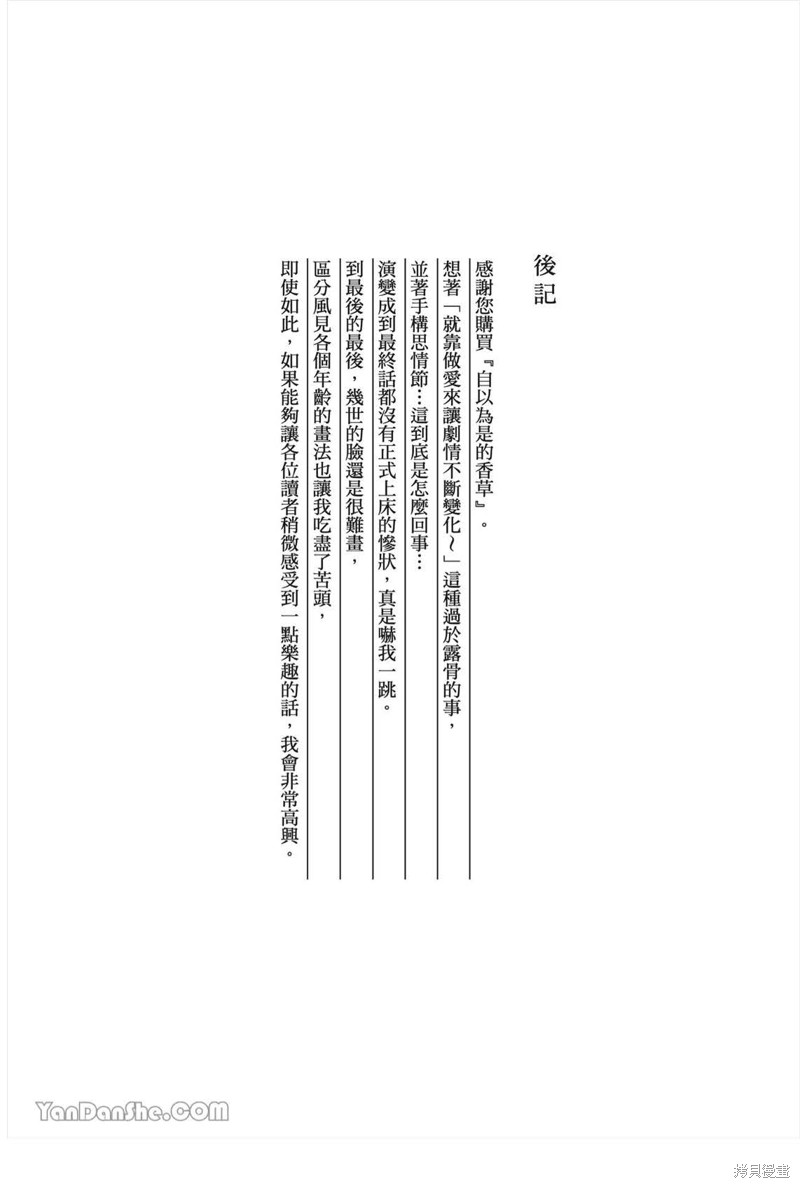 後記

感謝您購買『自以為是的香草』。

想著「就靠做愛來讓劇情不斷變化～」這種過於露骨的事，

並著手構思情節…這到底是怎麼回事…

演變成到最終話都沒有正式上床的慘狀，真是嚇我一跳。

到最後的最後，幾世的臉還是很難畫，

區分風見各個年齡的畫法也讓我吃盡了苦頭，

即使如此，如果能夠讓各位讀者稍微感受到一點樂趣的話，我會非常高興。

YanDanShe.COM

拷貝漫畫